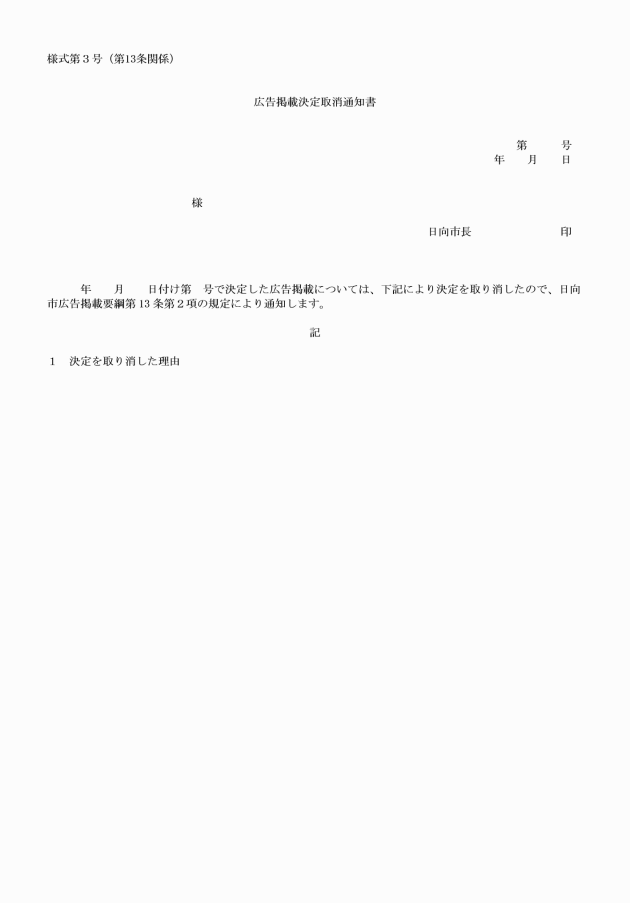 様式第３号（第13条関係）

広告掲載決定取消通知書

第　　号
年　月　日

様

日向市長　　　　　印

年　月　日付け第　号で決定した広告掲載については、下記により決定を取り消したので、日向市広告掲載要綱第１３条第２項の規定により通知します。

記

１　決定を取り消した理由